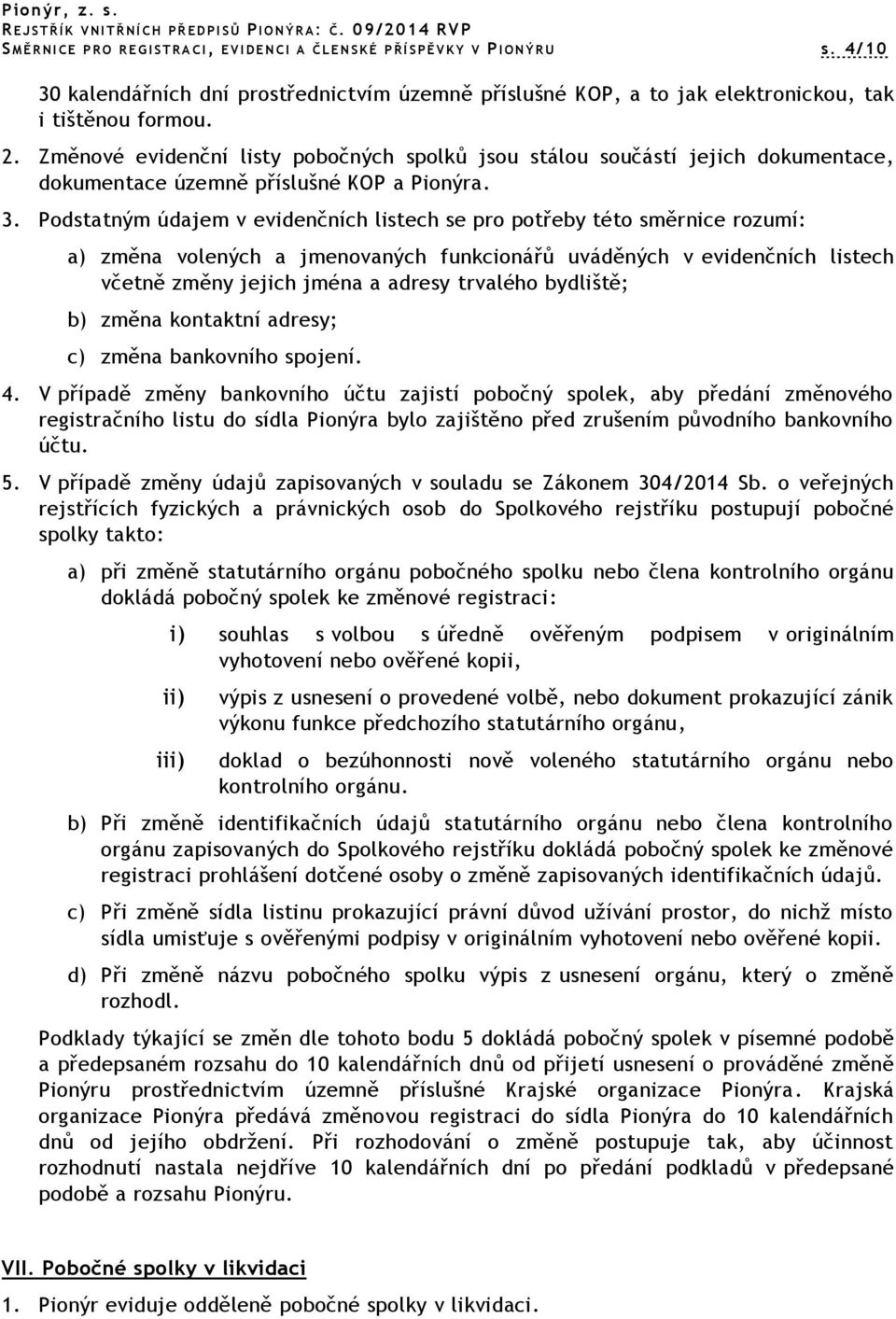 Pionýr, z. s.
REJSTŘÍK VNITŘNÍCH PŘEDPISŮ PIONÝRA: Č. 09/2014 RVP
SMĚRNICE PRO REGISTRACI, EVIDENCI A ČLENSKÉ PŘÍSPĚVKY V PIONÝRU s. 4/10

30 kalendářních dní prostřednictvím územně příslušné KOP, a to jak elektronickou, tak i tištěnou formou.

2. Změnové evidenční listy pobočných spolků jsou stálou součástí jejich dokumentace, dokumentace územně příslušné KOP a Pionýra.

3. Podstatným údajem v evidenčních listech se pro potřeby této směrnice rozumí:

a) změna volených a jmenovaných funkcionářů uváděných v evidenčních listech včetně změny jejich jména a adresy trvalého bydliště;

b) změna kontaktní adresy;

c) změna bankovního spojení.

4. V případě změny bankovního účtu zajistí pobočný spolek, aby předání změnového registračního listu do sídla Pionýra bylo zajištěno před zrušením původního bankovního účtu.

5. V případě změny údajů zapisovaných v souladu se Zákonem 304/2014 Sb. o veřejných rejstřících fyzických a právnických osob do Spolkového rejstříku postupují pobočné spolky takto:

a) při změně statutárního orgánu pobočného spolku nebo člena kontrolního orgánu dokládá pobočný spolek ke změnové registraci:

i) souhlas s volbou s úředně ověřeným podpisem v originálním vyhotovení nebo ověřené kopii,

ii) výpis z usnesení o provedené volbě, nebo dokument prokazující zánik výkonu funkce předchozího statutárního orgánu,

iii) doklad o bezúhonnosti nově voleného statutárního orgánu nebo kontrolního orgánu.

b) Při změně identifikačních údajů statutárního orgánu nebo člena kontrolního orgánu zapisovaných do Spolkového rejstříku dokládá pobočný spolek ke změnové registraci prohlášení dotčené osoby o změně zapisovaných identifikačních údajů.

c) Při změně sídla listinu prokazující právní důvod užívání prostor, do nichž místo sídla umisťuje s ověřenými podpisy v originálním vyhotovení nebo ověřené kopii.

d) Při změně názvu pobočného spolku výpis z usnesení orgánu, který o změně rozhodl.

Podklady týkající se změn dle tohoto bodu 5 dokládá pobočný spolek v písemné podobě a předepsaném rozsahu do 10 kalendářních dnů od přijetí usnesení o prováděné změně Pionýru prostřednictvím územně příslušné Krajské organizace Pionýra. Krajská organizace Pionýra předává změnovou registraci do sídla Pionýra do 10 kalendářních dnů od jejího obdržení. Při rozhodování o změně postupuje tak, aby účinnost rozhodnutí nastala nejdříve 10 kalendářních dní po předání podkladů v předepsané podobě a rozsahu Pionýru.

VII. Pobočné spolky v likvidaci

1. Pionýr eviduje odděleně pobočné spolky v likvidaci.